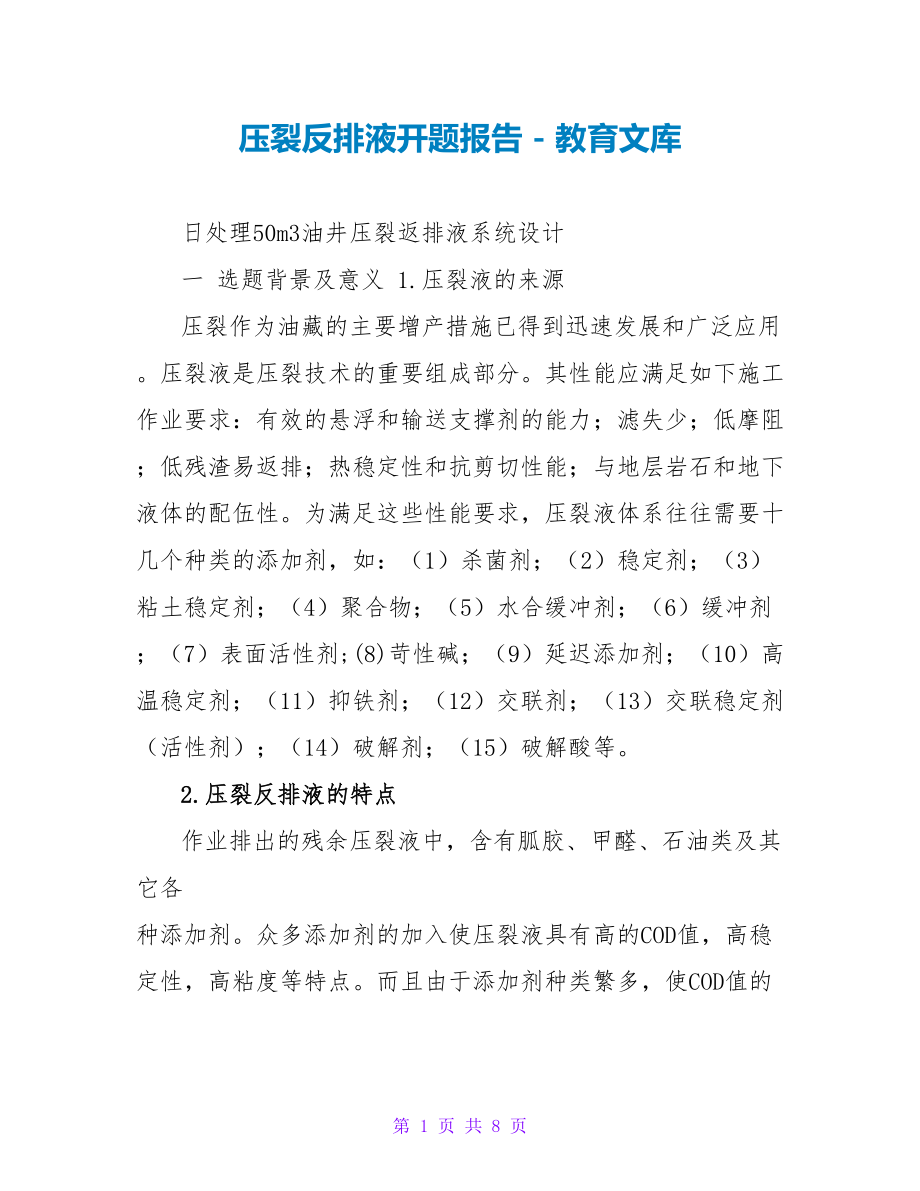 压裂反排液开题报告 - 教育文库

日处理50m3油井压裂返排液系统设计

一 选题背景及意义 1.压裂液的来源

压裂作为油藏的主要增产措施已得到迅速发展和广泛应用。压裂液是压裂技术的重要组成部分。其性能应满足如下施工作业要求：有效的悬浮和输送支撑剂的能力；滤失少；低摩阻；低残渣易返排；热稳定性和抗剪切性能；与地层岩石和地下液体的配伍性。为满足这些性能要求，压裂液体系往往需要十几个种类的添加剂，如：（1）杀菌剂；（2）稳定剂；（3）粘土稳定剂；（4）聚合物；（5）水合缓冲剂；（6）缓冲剂；（7）表面活性剂;(8)苛性碱；（9）延迟添加剂；（10）高温稳定剂；（11）抑铁剂；（12）交联剂；（13）交联稳定剂（活性剂）；（14）破解剂；（15）破解酸等。

2.压裂反排液的特点

作业排出的残余压裂液中，含有胍胶、甲醛、石油类及其它各
种添加剂。众多添加剂的加入使压裂液具有高的COD值，高稳定性，高粘度等特点。而且由于添加剂种类繁多，使COD值的

第 1 页 共 8 页